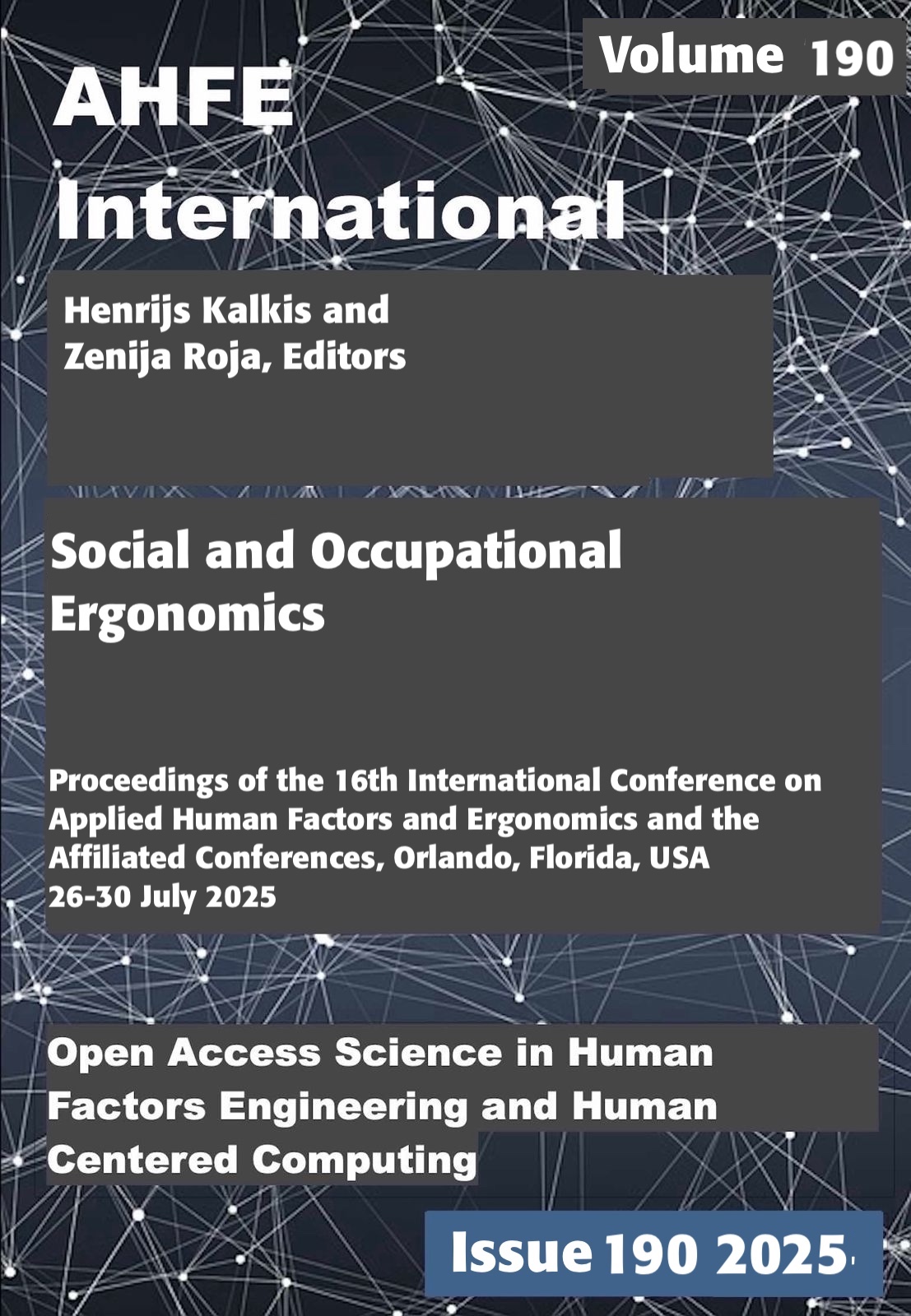 Volume 190

AHFE International

Henrijs Kalkis and Zenija Roja, Editors

Social and Occupational Ergonomics

Proceedings of the 16th International Conference on Applied Human Factors and Ergonomics and the Affiliated Conferences, Orlando, Florida, USA 26-30 July 2025

Open Access Science in Human Factors Engineering and Human Centered Computing

Issue 190 2025